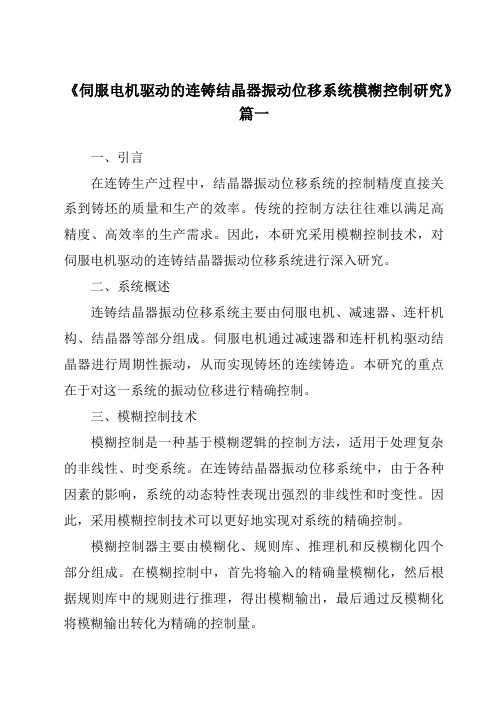 《伺服电机驱动的连铸结晶器振动位移系统模糊控制研究》篇一

一、引言

在连铸生产过程中，结晶器振动位移系统的控制精度直接关系到铸坯的质量和生产的效率。传统的控制方法往往难以满足高精度、高效率的生产需求。因此，本研究采用模糊控制技术，对伺服电机驱动的连铸结晶器振动位移系统进行深入研究。

二、系统概述

连铸结晶器振动位移系统主要由伺服电机、减速器、连杆机构、结晶器等部分组成。伺服电机通过减速器和连杆机构驱动结晶器进行周期性振动，从而实现铸坯的连续铸造。本研究的重点在于对这一系统的振动位移进行精确控制。

三、模糊控制技术

模糊控制是一种基于模糊逻辑的控制方法，适用于处理复杂的非线性、时变系统。在连铸结晶器振动位移系统中，由于各种因素的影响，系统的动态特性表现出强烈的非线性和时变性。因此，采用模糊控制技术可以更好地实现对系统的精确控制。

模糊控制器主要由模糊化、规则库、推理机和反模糊化四个部分组成。在模糊控制中，首先将输入的精确量模糊化，然后根据规则库中的规则进行推理，得出模糊输出，最后通过反模糊化将模糊输出转化为精确的控制量。